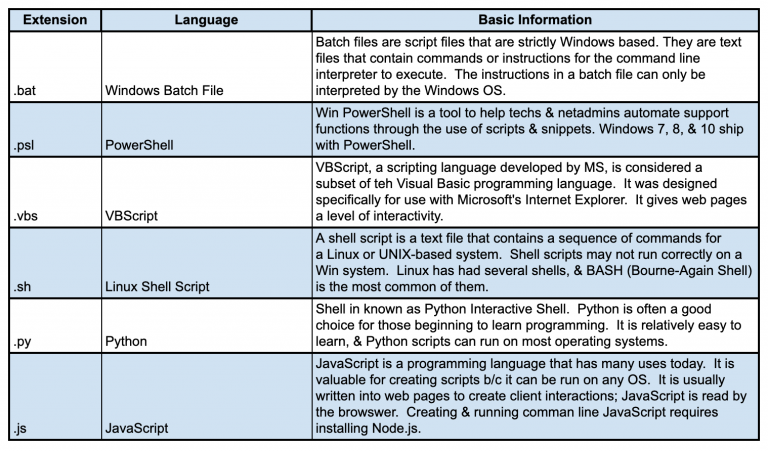 | Extension | Language | Basic Information |
|---|---|---|
| .bat | Windows Batch File | Batch files are script files that are strictly Windows based. They are text files that contain commands or instructions for the command line interpreter to execute. The instructions in a batch file can only be interpreted by the Windows OS. |
| .psl | PowerShell | Win PowerShell is a tool to help techs & netadmins automate support functions through the use of scripts & snippets. Windows 7, 8, & 10 ship with PowerShell. |
| .vbs | VBScript | VBScript, a scripting language developed by MS, is considered a subset of teh Visual Basic programming language. It was designed specifically for use with Microsoft's Internet Explorer. It gives web pages a level of interactivity. |
| .sh | Linux Shell Script | A shell script is a text file that contains a sequence of commands for a Linux or UNIX-based system. Shell scripts may not run correctly on a Win system. Linux has had several shells, & BASH (Bourne-Again Shell) is the most common of them. |
| .py | Python | Shell in known as Python Interactive Shell. Python is often a good choice for those beginning to learn programming. It is relatively easy to learn, & Python scripts can run on most operating systems. |
| .js | JavaScript | JavaScript is a programming language that has many uses today. It is valuable for creating scripts b/c it can be run on any OS. It is usually written into web pages to create client interactions; JavaScript is read by the browswer. Creating & running comman line JavaScript requires installing Node.js. |